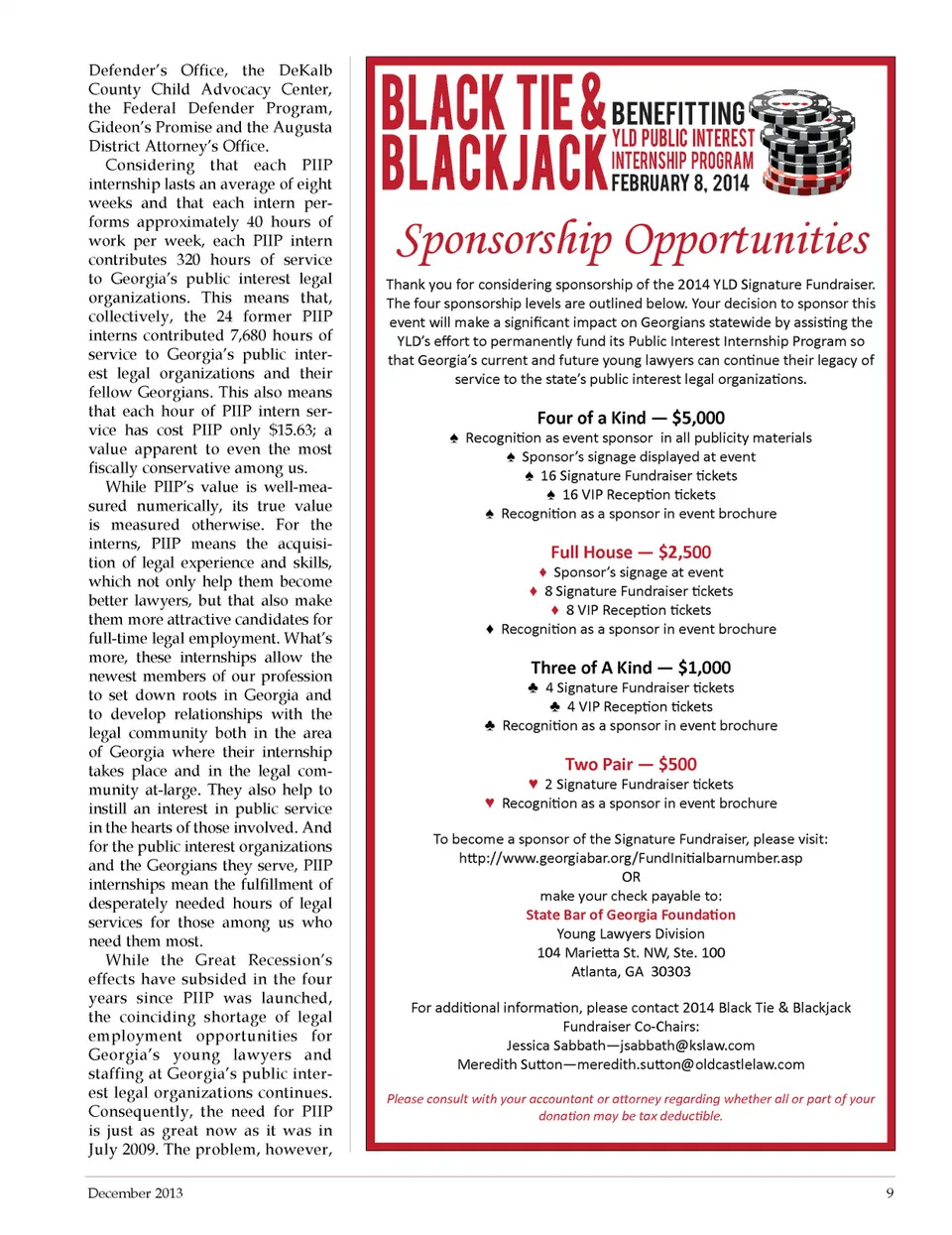 Defender's Office, the DeKalb County Child Advocacy Center, the Federal Defender Program, Gideon's Promise and the Augusta District Attorney's Office.

Considering that each PIIP internship lasts an average of eight weeks and that each intern performs approximately 40 hours of work per week, each PIIP intern contributes 320 hours of service to Georgia's public interest legal organizations. This means that, collectively, the 24 former PIIP interns contributed 7,680 hours of service to Georgia's public interest legal organizations and their fellow Georgians. This also means that each hour of PIIP intern service has cost PIIP only $15.63; a value apparent to even the most fiscally conservative among us.

While PIIP's value is well-measured numerically, its true value is measured otherwise. For the interns, PIIP means the acquisition of legal experience and skills, which not only help them become better lawyers, but that also make them more attractive candidates for full-time legal employment. What's more, these internships allow the newest members of our profession to set down roots in Georgia and to develop relationships with the legal community both in the area of Georgia where their internship takes place and in the legal community at-large. They also help to instill an interest in public service in the hearts of those involved. And for the public interest organizations and the Georgians they serve, PIIP internships mean the fulfillment of desperately needed hours of legal services for those among us who need them most.

While the Great Recession's effects have subsided in the four years since PIIP was launched, the coinciding shortage of legal employment opportunities for Georgia's young lawyers and staffing at Georgia's public interest legal organizations continues. Consequently, the need for PIIP is just as great now as it was in July 2009. The problem, however,

BLACK TIE & BLACKJACK
BENEFITTING
YLD PUBLIC INTEREST INTERNSHIP PROGRAM
FEBRUARY 8, 2014

Sponsorship Opportunities

Thank you for considering sponsorship of the 2014 YLD Signature Fundraiser. The four sponsorship levels are outlined below. Your decision to sponsor this event will make a significant impact on Georgians statewide by assisting the YLD's effort to permanently fund its Public Interest Internship Program so that Georgia's current and future young lawyers can continue their legacy of service to the state's public interest legal organizations.

Four of a Kind — $5,000
♠ Recognition as event sponsor in all publicity materials
♠ Sponsor's signage displayed at event
♠ 16 Signature Fundraiser tickets
♠ 16 VIP Reception tickets
♠ Recognition as a sponsor in event brochure

Full House — $2,500
♦ Sponsor's signage at event
♦ 8 Signature Fundraiser tickets
♦ 8 VIP Reception tickets
♦ Recognition as a sponsor in event brochure

Three of A Kind — $1,000
♣ 4 Signature Fundraiser tickets
♣ 4 VIP Reception tickets
♣ Recognition as a sponsor in event brochure

Two Pair — $500
♥ 2 Signature Fundraiser tickets
♥ Recognition as a sponsor in event brochure

To become a sponsor of the Signature Fundraiser, please visit:
http://www.georgiabar.org/FundInitialbarnumber.asp
OR
make your check payable to:
State Bar of Georgia Foundation
Young Lawyers Division
104 Marietta St. NW, Ste. 100
Atlanta, GA 30303

For additional information, please contact 2014 Black Tie & Blackjack Fundraiser Co-Chairs:
Jessica Sabbath—jsabbath@kslaw.com
Meredith Sutton—meredith.sutton@oldcastlelaw.com

Please consult with your accountant or attorney regarding whether all or part of your donation may be tax deductible.

December 2013

9